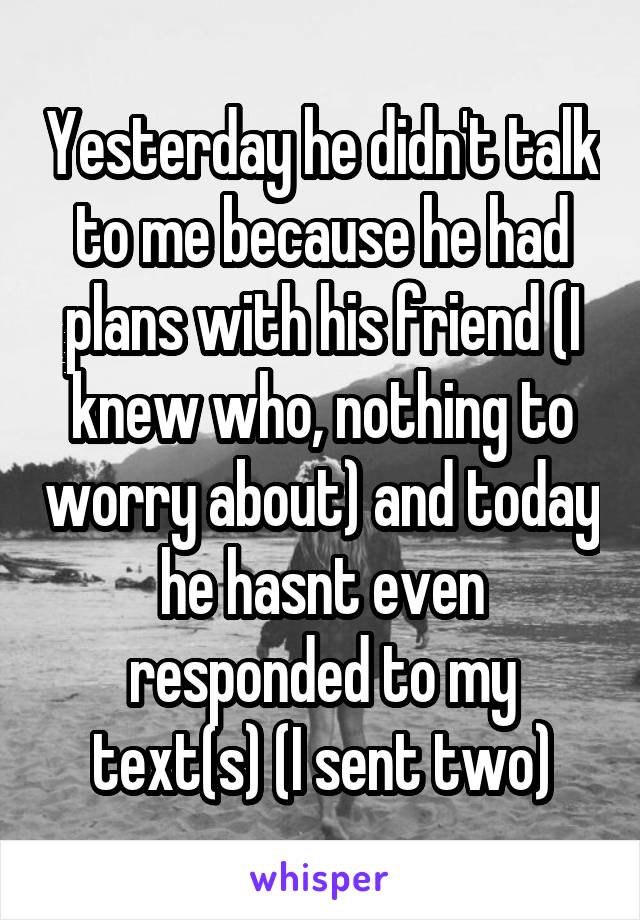 Yesterday he didn't talk to me because he had plans with his friend (I knew who, nothing to worry about) and today he hasnt even responded to my text(s) (I sent two)

whisper